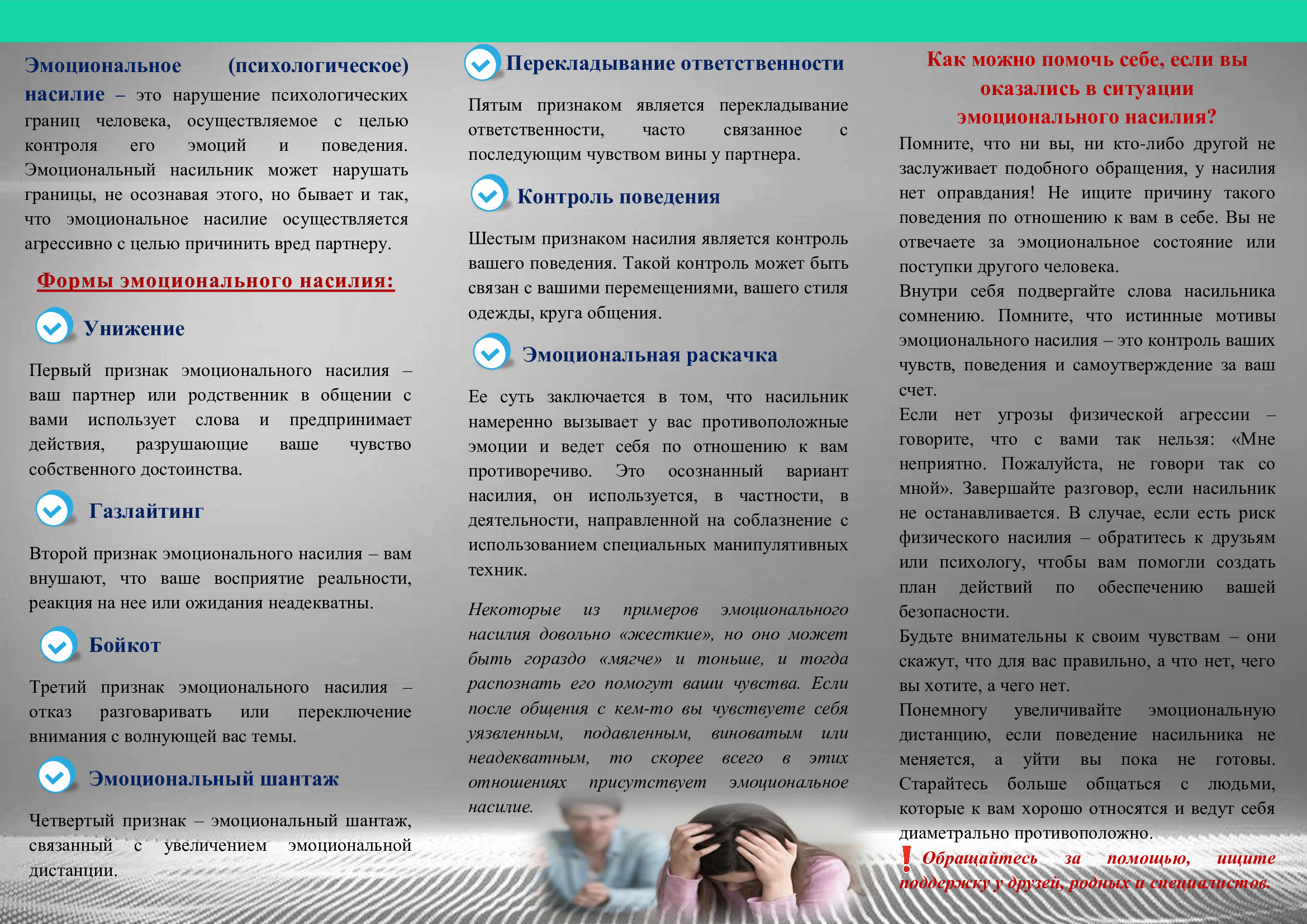 Эмоциональное (психологическое) насилие – это нарушение психологических границ человека, осуществляемое с целью контроля его эмоций и поведения. Эмоциональный насильник может нарушать границы, не осознавая этого, но бывает и так, что эмоциональное насилие осуществляется агрессивно с целью причинить вред партнеру.

Формы эмоционального насилия:

Унижение

Первый признак эмоционального насилия – ваш партнер или родственник в общении с вами использует слова и предпринимает действия, разрушающие ваше чувство собственного достоинства.

Газлайтинг

Второй признак эмоционального насилия – вам внушают, что ваше восприятие реальности, реакция на нее или ожидания неадекватны.

Бойкот

Третий признак эмоционального насилия – отказ разговаривать или переключение внимания с волнующей вас темы.

Эмоциональный шантаж

Четвертый признак – эмоциональный шантаж, связанный с увеличением эмоциональной дистанции.

Перекладывание ответственности

Пятым признаком является перекладывание ответственности, часто связанное с последующим чувством вины у партнера.

Контроль поведения

Шестым признаком насилия является контроль вашего поведения. Такой контроль может быть связан с вашими перемещениями, вашего стиля одежды, круга общения.

Эмоциональная раскачка

Ее суть заключается в том, что насильник намеренно вызывает у вас противоположные эмоции и ведет себя по отношению к вам противоречиво. Это осознанный вариант насилия, он используется, в частности, в деятельности, направленной на соблазнение с использованием специальных манипулятивных техник.

Некоторые из примеров эмоционального насилия довольно «жесткие», но оно может быть гораздо «мягче» и тоньше, и тогда распознать его помогут ваши чувства. Если после общения с кем-то вы чувствуете себя уязвленным, подавленным, виноватым или неадекватным, то скорее всего в этих отношениях присутствует эмоциональное насилие.

Как можно помочь себе, если вы оказались в ситуации эмоционального насилия?

Помните, что ни вы, ни кто-либо другой не заслуживает подобного обращения, у насилия нет оправдания! Не ищите причину такого поведения по отношению к вам в себе. Вы не отвечаете за эмоциональное состояние или поступки другого человека.
Внутри себя подвергайте слова насильника сомнению. Помните, что истинные мотивы эмоционального насилия – это контроль ваших чувств, поведения и самоутверждение за ваш счет.
Если нет угрозы физической агрессии – говорите, что с вами так нельзя: «Мне неприятно. Пожалуйста, не говори так со мной». Завершайте разговор, если насильник не останавливается. В случае, если есть риск физического насилия – обратитесь к друзьям или психологу, чтобы вам помогли создать план действий по обеспечению вашей безопасности.
Будьте внимательны к своим чувствам – они скажут, что для вас правильно, а что нет, чего вы хотите, а чего нет.
Понемногу увеличивайте эмоциональную дистанцию, если поведение насильника не меняется, а уйти вы пока не готовы. Старайтесь больше общаться с людьми, которые к вам хорошо относятся и ведут себя диаметрально противоположно.
! Обращайтесь за помощью, ищите поддержку у друзей, родных и специалистов.